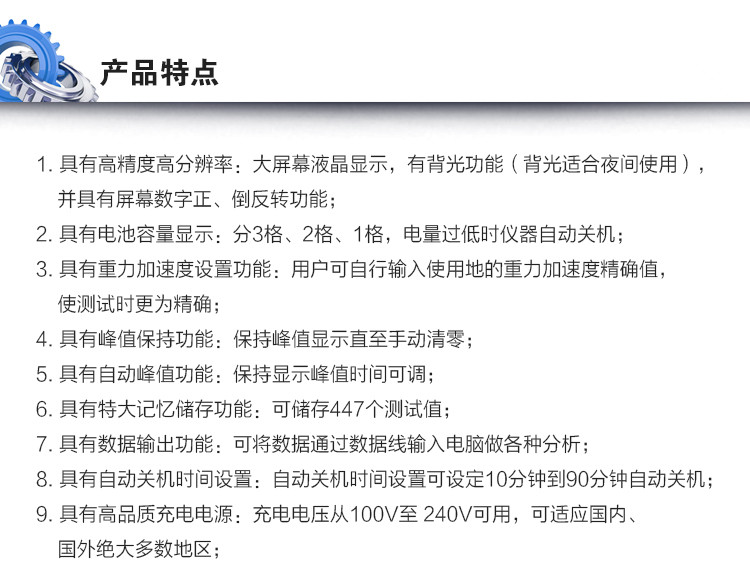 产品特点

1. 具有高精度高分辨率：大屏幕液晶显示，有背光功能（背光适合夜间使用），并具有屏幕数字正、倒反转功能；

2. 具有电池容量显示：分3格、2格、1格，电量过低时仪器自动关机；

3. 具有重力加速度设置功能：用户可自行输入使用地的重力加速度精确值，使测试时更为精确；

4. 具有峰值保持功能：保持峰值显示直至手动清零；

5. 具有自动峰值功能：保持显示峰值时间可调；

6. 具有特大记忆储存功能：可储存447个测试值；

7. 具有数据输出功能：可将数据通过数据线输入电脑做各种分析；

8. 具有自动关机时间设置：自动关机时间设置可设定10分钟到90分钟自动关机；

9. 具有高品质充电电源：充电电压从100V至 240V可用，可适应国内、国外绝大多数地区；